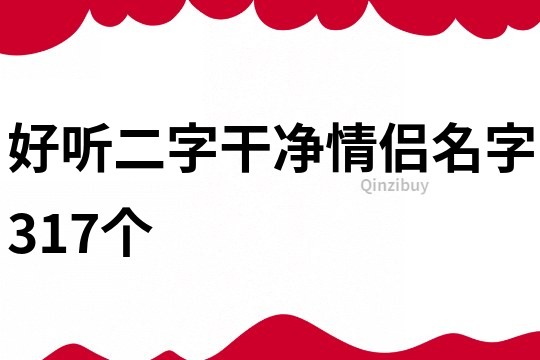 好听二字干净情侣名字317个

Qinzibuy